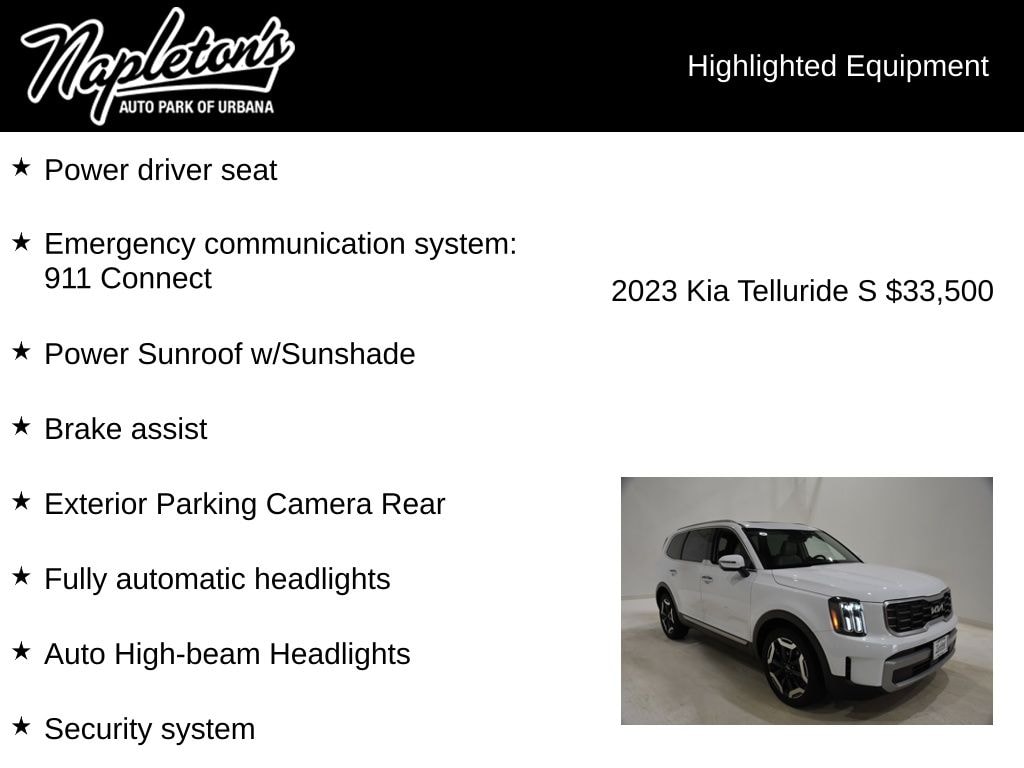 Napleton's
AUTO PARK OF URBANA

Highlighted Equipment

★ Power driver seat

★ Emergency communication system: 911 Connect

★ Power Sunroof w/Sunshade

★ Brake assist

★ Exterior Parking Camera Rear

★ Fully automatic headlights

★ Auto High-beam Headlights

★ Security system

2023 Kia Telluride S $33,500